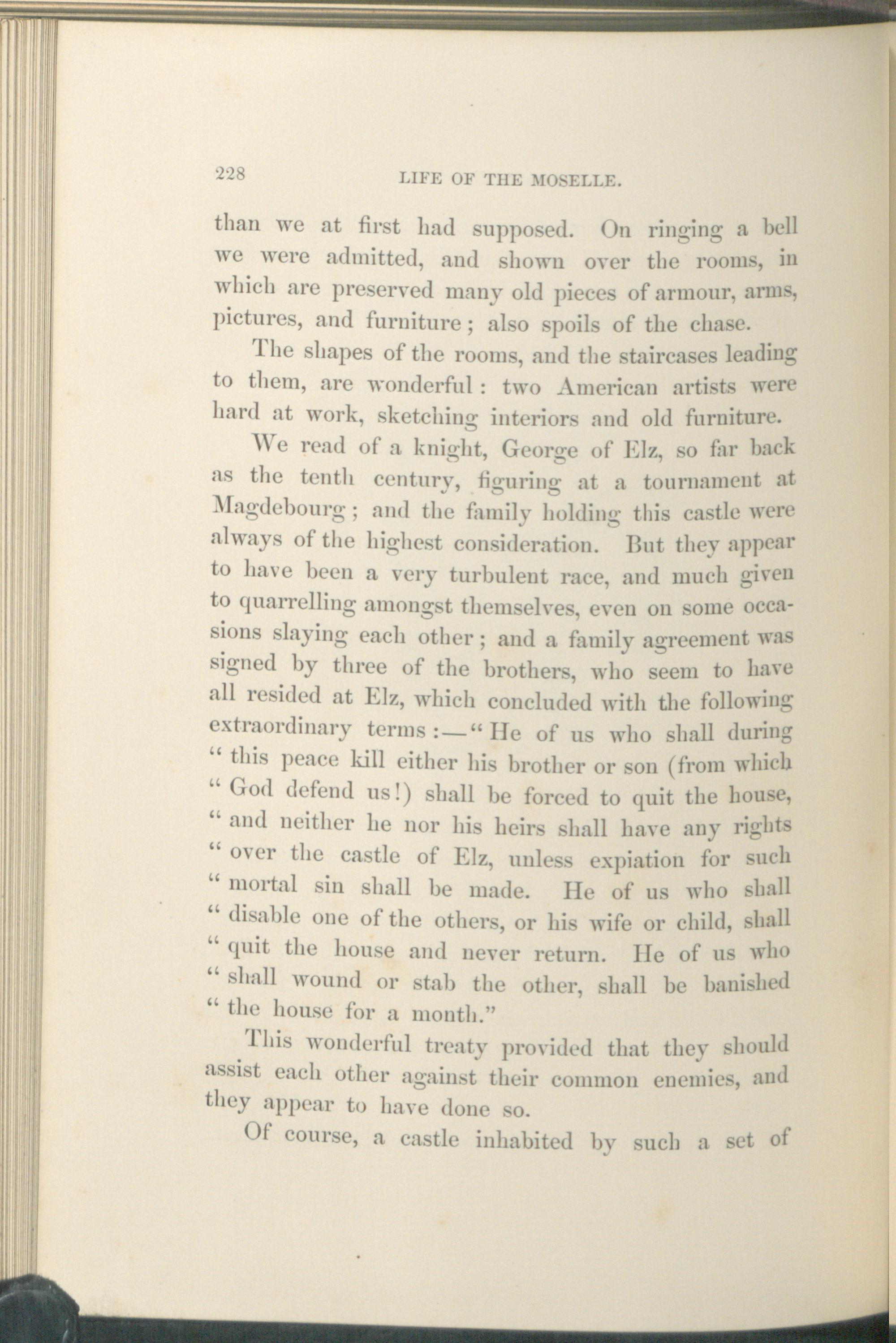 228 LIFE OF THE MOSELLE.

than we at first had supposed. On ringing a bell we were admitted, and shown over the rooms, in which are preserved many old pieces of armour, arms, pictures, and furniture; also spoils of the chase.

The shapes of the rooms, and the staircases leading to them, are wonderful: two American artists were hard at work, sketching interiors and old furniture.

We read of a knight, George of Elz, so far back as the tenth century, figuring at a tournament at Magdebourg; and the family holding this castle were always of the highest consideration. But they appear to have been a very turbulent race, and much given to quarrelling amongst themselves, even on some occasions slaying each other; and a family agreement was signed by three of the brothers, who seem to have all resided at Elz, which concluded with the following extraordinary terms:—"He of us who shall during "this peace kill either his brother or son (from which "God defend us!) shall be forced to quit the house, "and neither he nor his heirs shall have any rights "over the castle of Elz, unless expiation for such "mortal sin shall be made. He of us who shall "disable one of the others, or his wife or child, shall "quit the house and never return. He of us who "shall wound or stab the other, shall be banished "the house for a month."

This wonderful treaty provided that they should assist each other against their common enemies, and they appear to have done so.

Of course, a castle inhabited by such a set of